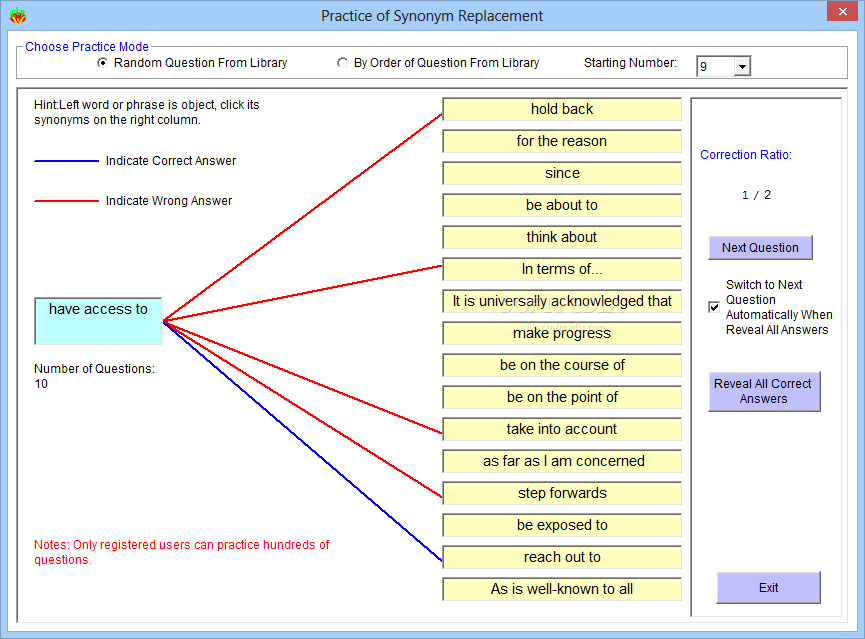 Practice of Synonym Replacement

Choose Practice Mode
Random Question From Library
By Order of Question From Library
Starting Number: 9

Hint:Left word or phrase is object, click its synonyms on the right column.

Indicate Correct Answer

Indicate Wrong Answer

have access to

Number of Questions: 10

Notes: Only registered users can practice hundreds of questions.

hold back
for the reason
since
be about to
think about
In terms of...
It is universally acknowledged that
make progress
be on the course of
be on the point of
take into account
as far as I am concerned
step forwards
be exposed to
reach out to
As is well-known to all

Correction Ratio:
1 / 2

Next Question

Switch to Next Question Automatically When Reveal All Answers

Reveal All Correct Answers

Exit